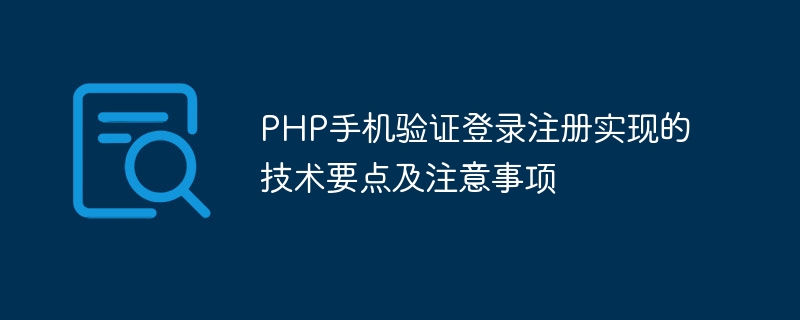 PHP手机验证登录注册实现的技术要点及注意事项